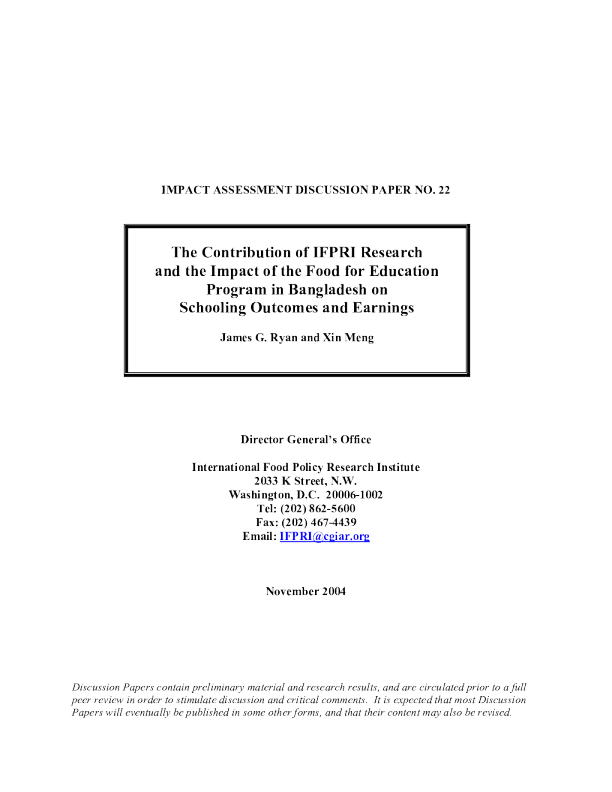 IMPACT ASSESSMENT DISCUSSION PAPER NO. 22

The Contribution of IFPRI Research and the Impact of the Food for Education Program in Bangladesh on Schooling Outcomes and Earnings

James G. Ryan and Xin Meng

Director General's Office

International Food Policy Research Institute
2033 K Street, N.W.
Washington, D.C. 20006-1002
Tel: (202) 862-5600
Fax: (202) 467-4439
Email: IFPRI@cgiar.org

November 2004

Discussion Papers contain preliminary material and research results, and are circulated prior to a full peer review in order to stimulate discussion and critical comments. It is expected that most Discussion Papers will eventually be published in some other forms, and that their content may also be revised.